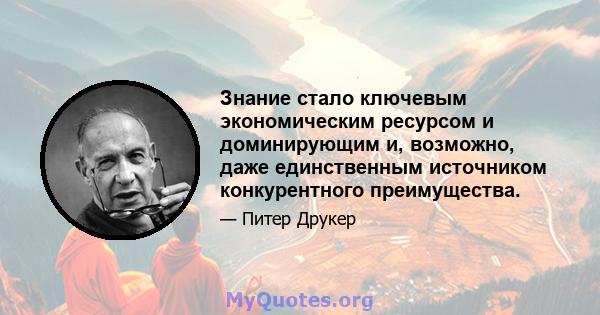 Знание стало ключевым экономическим ресурсом и доминирующим и, возможно, даже единственным источником конкурентного преимущества.

— Питер Друкер

MyQuotes.org